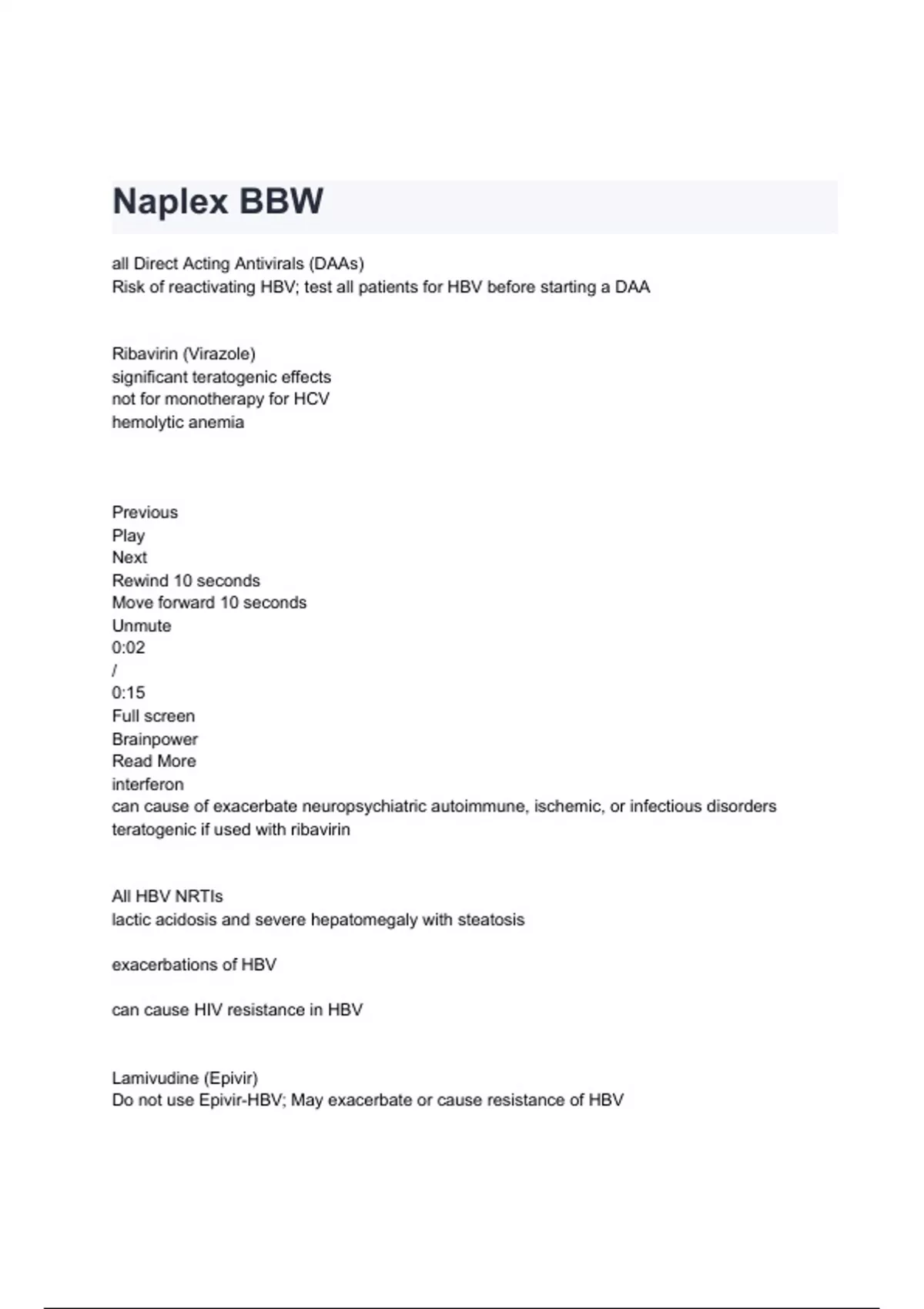 Naplex BBW

all Direct Acting Antivirals (DAAs)
Risk of reactivating HBV; test all patients for HBV before starting a DAA

Ribavirin (Virazole)
significant teratogenic effects
not for monotherapy for HCV
hemolytic anemia

Previous
Play
Next
Rewind 10 seconds
Move forward 10 seconds
Unmute
0:02
/
0:15
Full screen
Brainpower
Read More
interferon
can cause of exacerbate neuropsychiatric autoimmune, ischemic, or infectious disorders
teratogenic if used with ribavirin

All HBV NRTIs
lactic acidosis and severe hepatomegaly with steatosis

exacerbations of HBV

can cause HIV resistance in HBV

Lamivudine (Epivir)
Do not use Epivir-HBV; May exacerbate or cause resistance of HBV